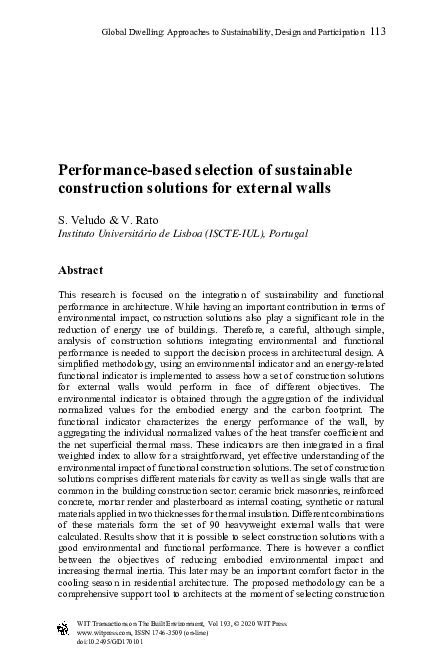 Global Dwelling: Approaches to Sustainability, Design and Participation 113

Performance-based selection of sustainable construction solutions for external walls

S. Veludo & V. Rato
Instituto Universitário de Lisboa (ISCTE-IUL), Portugal

Abstract

This research is focused on the integration of sustainability and functional performance in architecture. While having an important contribution in terms of environmental impact, construction solutions also play a significant role in the reduction of energy use of buildings. Therefore, a careful, although simple, analysis of construction solutions integrating environmental and functional performance is needed to support the decision process in architectural design. A simplified methodology, using an environmental indicator and an energy-related functional indicator is implemented to assess how a set of construction solutions for external walls would perform in face of different objectives. The environmental indicator is obtained through the aggregation of the individual normalized values for the embodied energy and the carbon footprint. The functional indicator characterizes the energy performance of the wall, by aggregating the individual normalized values of the heat transfer coefficient and the net superficial thermal mass. These indicators are then integrated in a final weighted index to allow for a straightforward, yet effective understanding of the environmental impact of functional construction solutions. The set of construction solutions comprises different materials for cavity as well as single walls that are common in the building construction sector: ceramic brick masonries, reinforced concrete, mortar render and plasterboard as internal coating, synthetic or natural materials applied in two thicknesses for thermal insulation. Different combinations of these materials form the set of 90 heavyweight external walls that were calculated. Results show that it is possible to select construction solutions with a good environmental and functional performance. There is however a conflict between the objectives of reducing embodied environmental impact and increasing thermal inertia. This later may be an important comfort factor in the cooling season in residential architecture. The proposed methodology can be a comprehensive support tool to architects at the moment of selecting construction

WIT Transactions on The Built Environment, Vol 193, © 2020 WIT Press
www.witpress.com, ISSN 1746-3509 (on-line)
doi:10.2495/GD170101